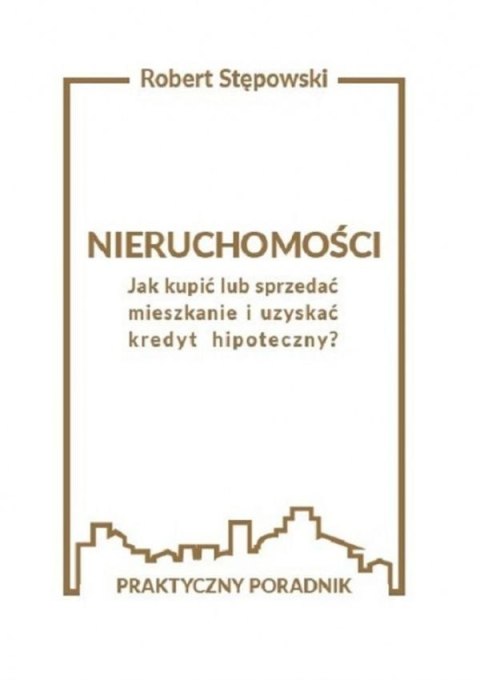 Robert Stępowski

NIERUCHOMOŚCI

Jak kupić lub sprzedać mieszkanie i uzyskać kredyt hipoteczny?

PRAKTYCZNY PORADNIK